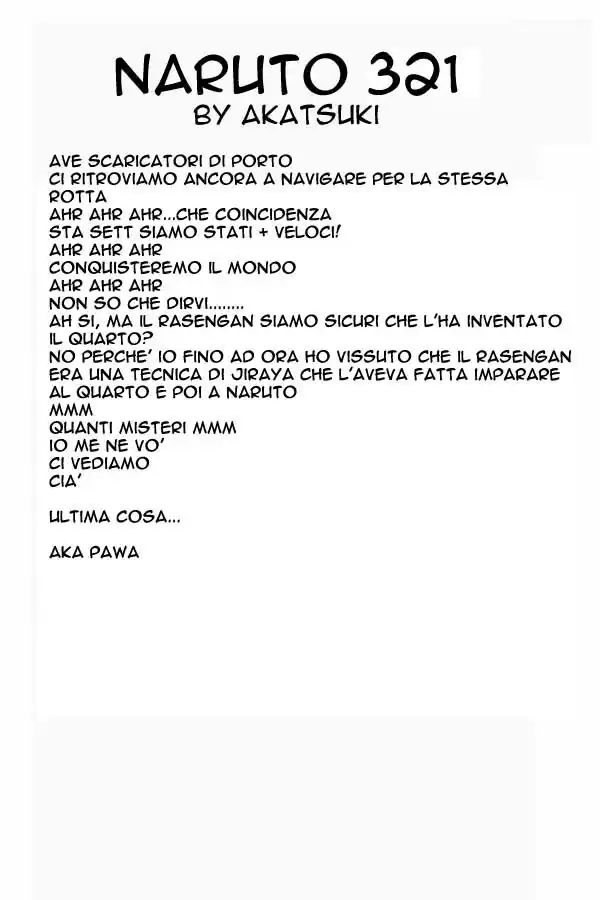 NARUTO 321
BY AKATSUKI

AVE SCARICATORI DI PORTO
CI RITROVIAMO ANCORA A NAVIGARE PER LA STESSA ROTTA
AHR AHR AHR...CHE COINCIDENZA
STA SETT SIAMO STATI + VELOCI!
AHR AHR AHR
CONQUISTEREMO IL MONDO
AHR AHR AHR
NON SO CHE DIRVI........
AH SI, MA IL RASENGAN SIAMO SICURI CHE L'HA INVENTATO IL QUARTO?
NO PERCHE' IO FINO AD ORA HO VISSUTO CHE IL RASENGAN ERA UNA TECNICA DI JIRAYA CHE L'AVEVA FATTA IMPARARE AL QUARTO E POI A NARUTO
MMM
QUANTI MISTERI MMM
IO ME NE VO'
CI VEDIAMO
CIA'

ULTIMA COSA...

AKA PAWA